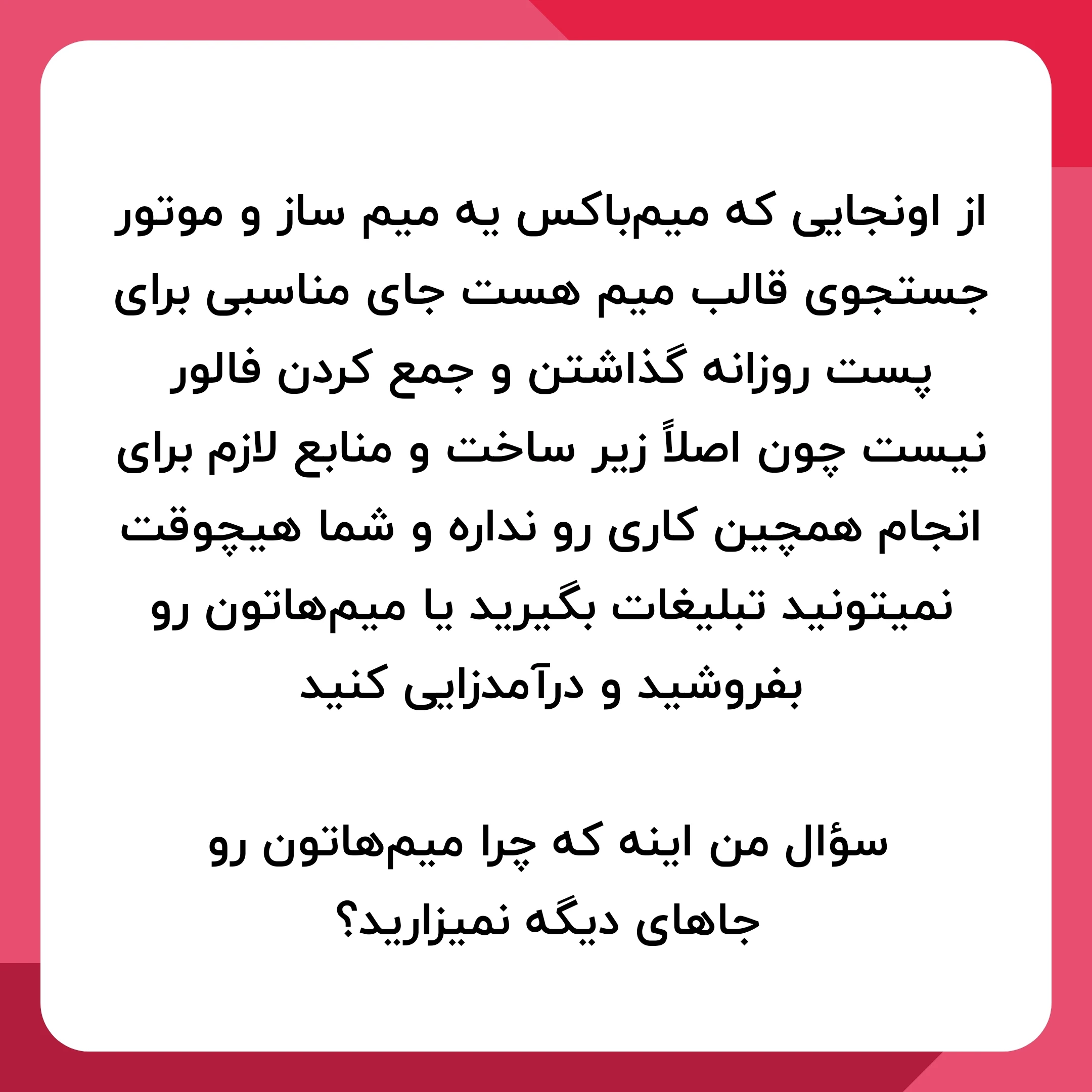 از اونجایی که میم‌باکس یه میم ساز و موتور جستجوی قالب میم هست جای مناسبی برای پست روزانه گذاشتن و جمع کردن فالور نیست چون اصلاً زیر ساخت و منابع لازم برای انجام همچین کاری رو نداره و شما هیچوقت نمیتونید تبلیغات بگیرید یا میم‌هاتون رو بفروشید و درآمدزایی کنید

سؤال من اینه که چرا میم‌هاتون رو جاهای دیگه نمیزارید؟